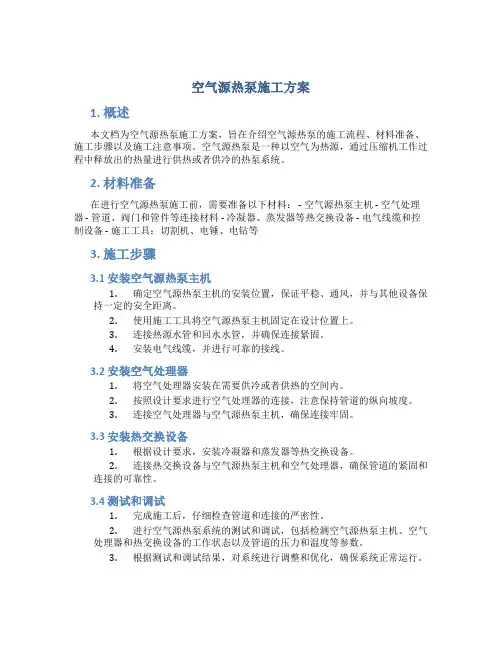 空气源热泵施工方案

1. 概述

本文档为空气源热泵施工方案，旨在介绍空气源热泵的施工流程、材料准备、施工步骤以及施工注意事项。空气源热泵是一种以空气为热源，通过压缩机工作过程中释放出的热量进行供热或者供冷的热泵系统。

2. 材料准备

在进行空气源热泵施工前，需要准备以下材料： - 空气源热泵主机 - 空气处理器 - 管道、阀门和管件等连接材料 - 冷凝器、蒸发器等热交换设备 - 电气线缆和控制设备 - 施工工具：切割机、电锤、电钻等

3. 施工步骤

3.1 安装空气源热泵主机

1. 确定空气源热泵主机的安装位置，保证平稳、通风，并与其他设备保持一定的安全距离。

2. 使用施工工具将空气源热泵主机固定在设计位置上。

3. 连接热源水管和回水水管，并确保连接紧固。

4. 安装电气线缆，并进行可靠的接线。

3.2 安装空气处理器

1. 将空气处理器安装在需要供冷或者供热的空间内。

2. 按照设计要求进行空气处理器的连接，注意保持管道的纵向坡度。

3. 连接空气处理器与空气源热泵主机，确保连接牢固。

3.3 安装热交换设备

1. 根据设计要求，安装冷凝器和蒸发器等热交换设备。

2. 连接热交换设备与空气源热泵主机和空气处理器，确保管道的紧固和连接的可靠性。

3.4 测试和调试

1. 完成施工后，仔细检查管道和连接的严密性。

2. 进行空气源热泵系统的测试和调试，包括检测空气源热泵主机、空气处理器和热交换设备的工作状态以及管道的压力和温度等参数。

3. 根据测试和调试结果，对系统进行调整和优化，确保系统正常运行。